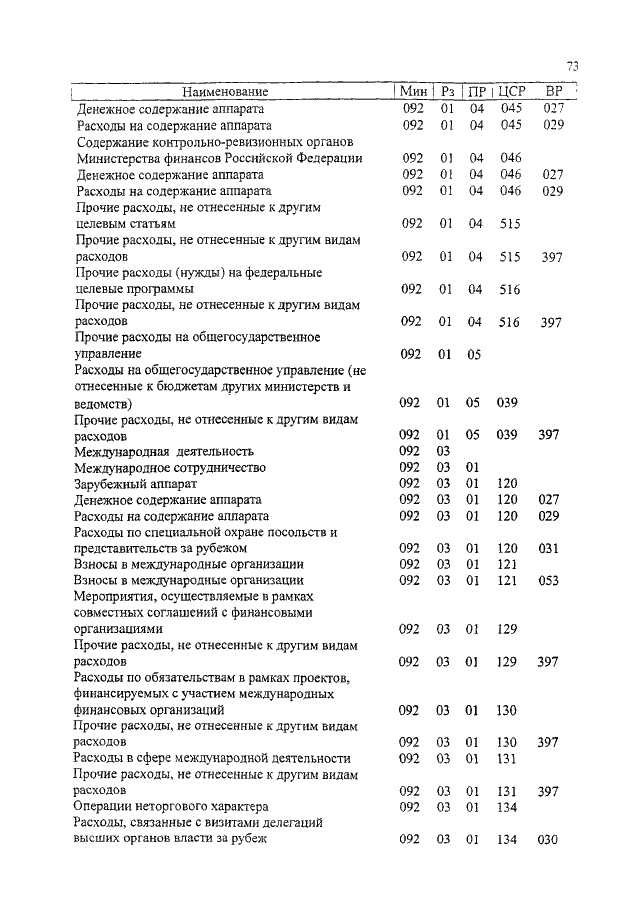 73

| Наименование | Мин | Рз | ПР | ЦСР | ВР |
|---|---|---|---|---|---|
| Денежное содержание аппарата | 092 | 01 | 04 | 045 | 027 |
| Расходы на содержание аппарата | 092 | 01 | 04 | 045 | 029 |
| Содержание контрольно-ревизионных органов Министерства финансов Российской Федерации | 092 | 01 | 04 | 046 | |
| Денежное содержание аппарата | 092 | 01 | 04 | 046 | 027 |
| Расходы на содержание аппарата | 092 | 01 | 04 | 046 | 029 |
| Прочие расходы, не отнесенные к другим целевым статьям | 092 | 01 | 04 | 515 | |
| Прочие расходы, не отнесенные к другим видам расходов | 092 | 01 | 04 | 515 | 397 |
| Прочие расходы (нужды) на федеральные целевые программы | 092 | 01 | 04 | 516 | |
| Прочие расходы, не отнесенные к другим видам расходов | 092 | 01 | 04 | 516 | 397 |
| Прочие расходы на общегосударственное управление | 092 | 01 | 05 | | |
| Расходы на общегосударственное управление (не отнесенные к бюджетам других министерств и ведомств) | 092 | 01 | 05 | 039 | |
| Прочие расходы, не отнесенные к другим видам расходов | 092 | 01 | 05 | 039 | 397 |
| Международная деятельность | 092 | 03 | | | |
| Международное сотрудничество | 092 | 03 | 01 | | |
| Зарубежный аппарат | 092 | 03 | 01 | 120 | |
| Денежное содержание аппарата | 092 | 03 | 01 | 120 | 027 |
| Расходы на содержание аппарата | 092 | 03 | 01 | 120 | 029 |
| Расходы по специальной охране посольств и представительств за рубежом | 092 | 03 | 01 | 120 | 031 |
| Взносы в международные организации | 092 | 03 | 01 | 121 | |
| Взносы в международные организации | 092 | 03 | 01 | 121 | 053 |
| Мероприятия, осуществляемые в рамках совместных соглашений с финансовыми организациями | 092 | 03 | 01 | 129 | |
| Прочие расходы, не отнесенные к другим видам расходов | 092 | 03 | 01 | 129 | 397 |
| Расходы по обязательствам в рамках проектов, финансируемых с участием международных финансовых организаций | 092 | 03 | 01 | 130 | |
| Прочие расходы, не отнесенные к другим видам расходов | 092 | 03 | 01 | 130 | 397 |
| Расходы в сфере международной деятельности | 092 | 03 | 01 | 131 | |
| Прочие расходы, не отнесенные к другим видам расходов | 092 | 03 | 01 | 131 | 397 |
| Операции неторгового характера | 092 | 03 | 01 | 134 | |
| Расходы, связанные с визитами делегаций высших органов власти за рубеж | 092 | 03 | 01 | 134 | 030 |